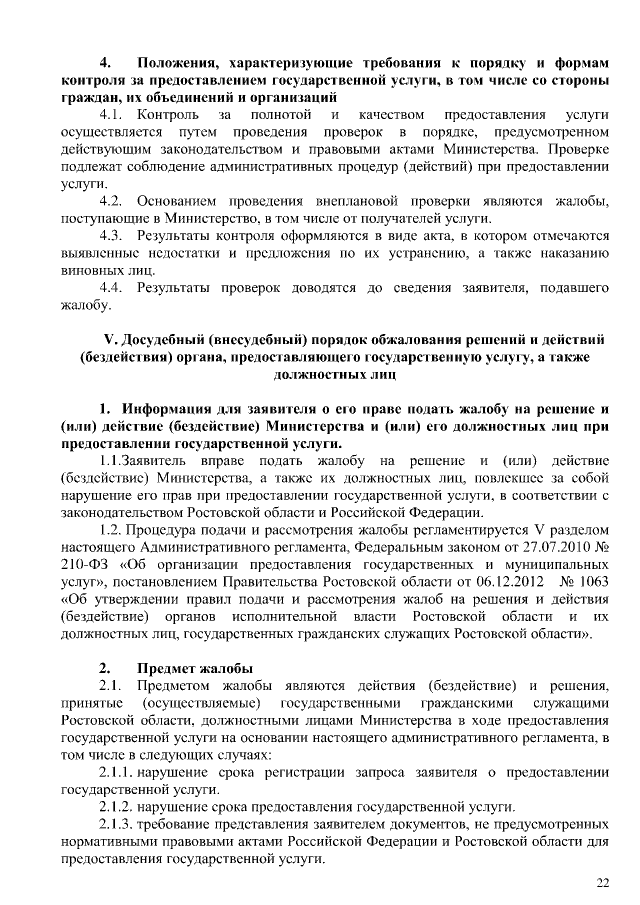 4. Положения, характеризующие требования к порядку и формам контроля за предоставлением государственной услуги, в том числе со стороны граждан, их объединений и организаций

4.1. Контроль за полнотой и качеством предоставления услуги осуществляется путем проведения проверок в порядке, предусмотренном действующим законодательством и правовыми актами Министерства. Проверке подлежат соблюдение административных процедур (действий) при предоставлении услуги.

4.2. Основанием проведения внеплановой проверки являются жалобы, поступающие в Министерство, в том числе от получателей услуги.

4.3. Результаты контроля оформляются в виде акта, в котором отмечаются выявленные недостатки и предложения по их устранению, а также наказанию виновных лиц.

4.4. Результаты проверок доводятся до сведения заявителя, подавшего жалобу.

V. Досудебный (внесудебный) порядок обжалования решений и действий (бездействия) органа, предоставляющего государственную услугу, а также должностных лиц

1. Информация для заявителя о его праве подать жалобу на решение и (или) действие (бездействие) Министерства и (или) его должностных лиц при предоставлении государственной услуги.

1.1.Заявитель вправе подать жалобу на решение и (или) действие (бездействие) Министерства, а также их должностных лиц, повлекшее за собой нарушение его прав при предоставлении государственной услуги, в соответствии с законодательством Ростовской области и Российской Федерации.

1.2. Процедура подачи и рассмотрения жалобы регламентируется V разделом настоящего Административного регламента, Федеральным законом от 27.07.2010 № 210-ФЗ «Об организации предоставления государственных и муниципальных услуг», постановлением Правительства Ростовской области от 06.12.2012 № 1063 «Об утверждении правил подачи и рассмотрения жалоб на решения и действия (бездействие) органов исполнительной власти Ростовской области и их должностных лиц, государственных гражданских служащих Ростовской области».

2. Предмет жалобы

2.1. Предметом жалобы являются действия (бездействие) и решения, принятые (осуществляемые) государственными гражданскими служащими Ростовской области, должностными лицами Министерства в ходе предоставления государственной услуги на основании настоящего административного регламента, в том числе в следующих случаях:

2.1.1. нарушение срока регистрации запроса заявителя о предоставлении государственной услуги.

2.1.2. нарушение срока предоставления государственной услуги.

2.1.3. требование представления заявителем документов, не предусмотренных нормативными правовыми актами Российской Федерации и Ростовской области для предоставления государственной услуги.

22